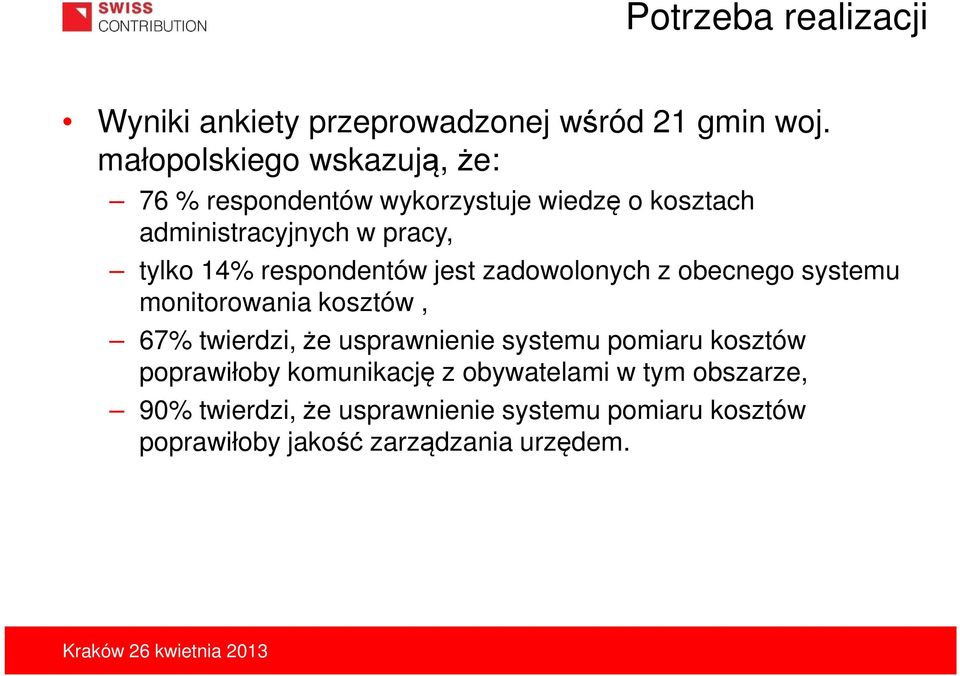 SWISS CONTRIBUTION

Potrzeba realizacji

• Wyniki ankiety przeprowadzonej wśród 21 gmin woj. małopolskiego wskazują, że:

– 76 % respondentów wykorzystuje wiedzę o kosztach administracyjnych w pracy,

– tylko 14% respondentów jest zadowolonych z obecnego systemu monitorowania kosztów ,

– 67% twierdzi, że usprawnienie systemu pomiaru kosztów poprawiłoby komunikację z obywatelami w tym obszarze,

– 90% twierdzi, że usprawnienie systemu pomiaru kosztów poprawiłoby jakość zarządzania urzędem.

Kraków 26 kwietnia 2013